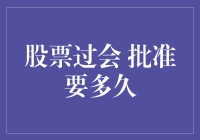 股票过会 批准要多久